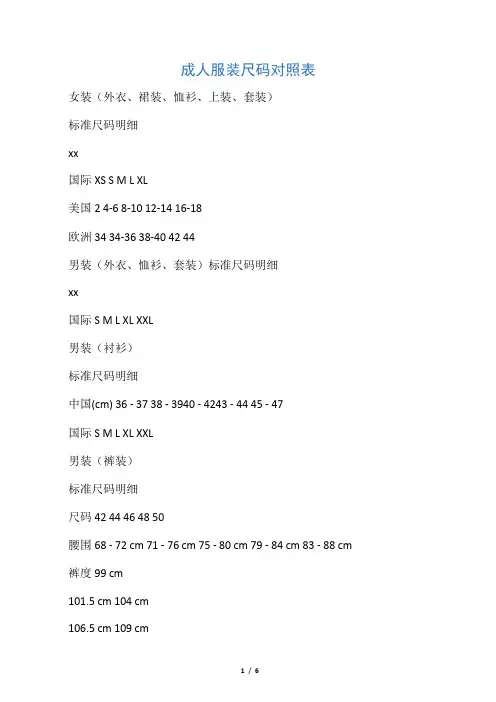 成人服装尺码对照表

女装（外衣、裙装、恤衫、上装、套装）

标准尺码明细

xx

国际 XS S M L XL

美国 2 4-6 8-10 12-14 16-18

欧洲 34 34-36 38-40 42 44

男装（外衣、恤衫、套装）标准尺码明细

xx

国际 S M L XL XXL

男装（衬衫）

标准尺码明细

中国(cm) 36 - 37 38 - 3940 - 4243 - 44 45 - 47

国际 S M L XL XXL

男装（裤装）

标准尺码明细

尺码 42 44 46 48 50

腰围 68 - 72 cm 71 - 76 cm 75 - 80 cm 79 - 84 cm 83 - 88 cm

裤度 99 cm

101.5 cm 104 cm

106.5 cm 109 cm

1 / 6